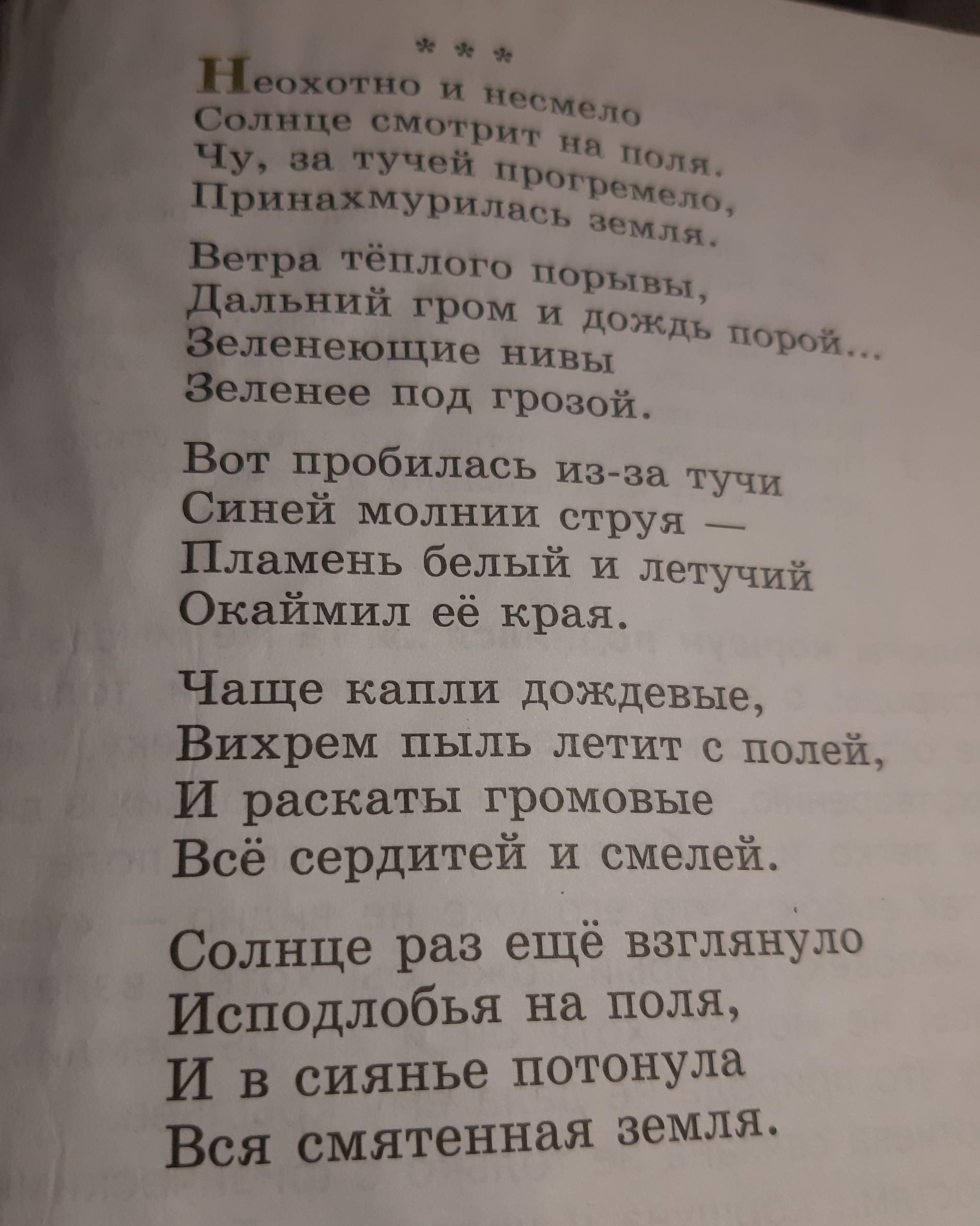 * * *

Неохотно и несмело
Солнце смотрит на поля.
Чу, за тучей прогремело,
Принахмурилась земля.

Ветра тёплого порывы,
Дальний гром и дождь порой...
Зеленеющие нивы
Зеленее под грозой.

Вот пробилась из-за тучи
Синей молнии струя —
Пламень белый и летучий
Окаймил её края.

Чаще капли дождевые,
Вихрем пыль летит с полей,
И раскаты громовые
Всё сердитей и смелей.

Солнце раз ещё взглянуло
Исподлобья на поля,
И в сиянье потонула
Вся смятенная земля.